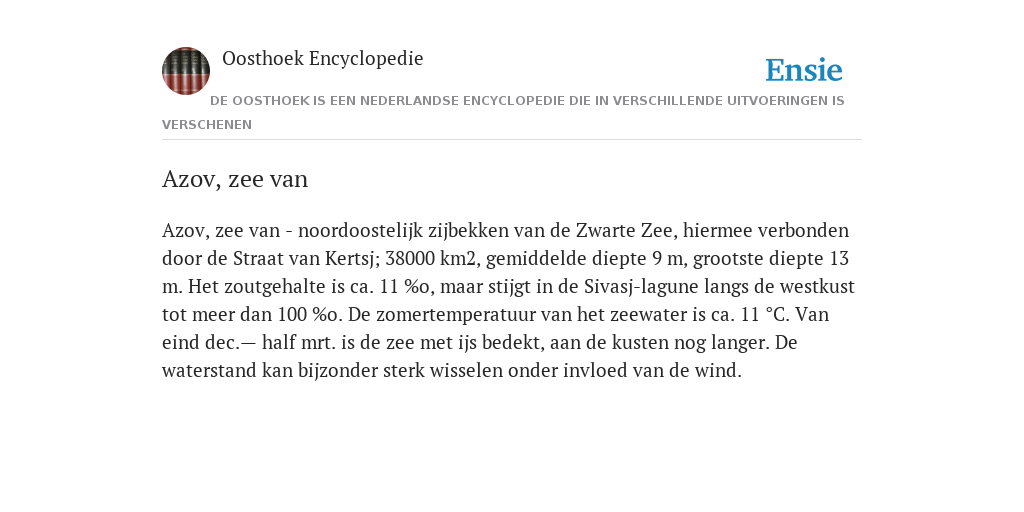 Oosthoek Encyclopedie

Ensie

DE OOSTHOEK IS EEN NEDERLANDSE ENCYCLOPEDIE DIE IN VERSCHILLENDE UITVOERINGEN IS VERSCHENEN

Azov, zee van

Azov, zee van - noordoostelijk zijbekken van de Zwarte Zee, hiermee verbonden door de Straat van Kertsj; 38000 km2, gemiddelde diepte 9 m, grootste diepte 13 m. Het zoutgehalte is ca. 11 %o, maar stijgt in de Sivasj-lagune langs de westkust tot meer dan 100 %o. De zomertemperatuur van het zeewater is ca. 11 °C. Van eind dec.— half mrt. is de zee met ijs bedekt, aan de kusten nog langer. De waterstand kan bijzonder sterk wisselen onder invloed van de wind.